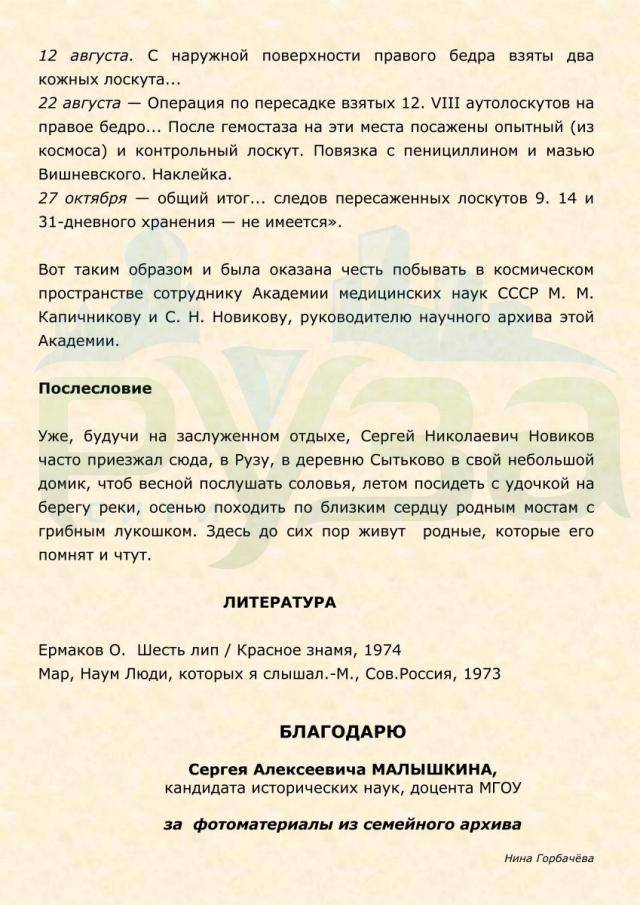 12 августа. С наружной поверхности правого бедра взяты два кожных лоскута...
22 августа — Операция по пересадке взятых 12. VIII аутолоскутов на правое бедро... После гемостаза на эти места посажены опытный (из космоса) и контрольный лоскут. Повязка с пенициллином и мазью Вишневского. Наклейка.
27 октября — общий итог... следов пересаженных лоскутов 9. 14 и 31-дневного хранения — не имеется».

Вот таким образом и была оказана честь побывать в космическом пространстве сотруднику Академии медицинских наук СССР М. М. Капичникову и С. Н. Новикову, руководителю научного архива этой Академии.

Послесловие

Уже, будучи на заслуженном отдыхе, Сергей Николаевич Новиков часто приезжал сюда, в Рузу, в деревню Сытьково в свой небольшой домик, чтоб весной послушать соловья, летом посидеть с удочкой на берегу реки, осенью походить по близким сердцу родным мостам с грибным лукошком. Здесь до сих пор живут родные, которые его помнят и чтут.

ЛИТЕРАТУРА

Ермаков О. Шесть лип / Красное знамя, 1974
Мар, Наум Люди, которых я слышал.-М., Сов.Россия, 1973

БЛАГОДАРЮ

Сергея Алексеевича МАЛЫШКИНА,
кандидата исторических наук, доцента МГОУ

за фотоматериалы из семейного архива

Нина Горбачёва